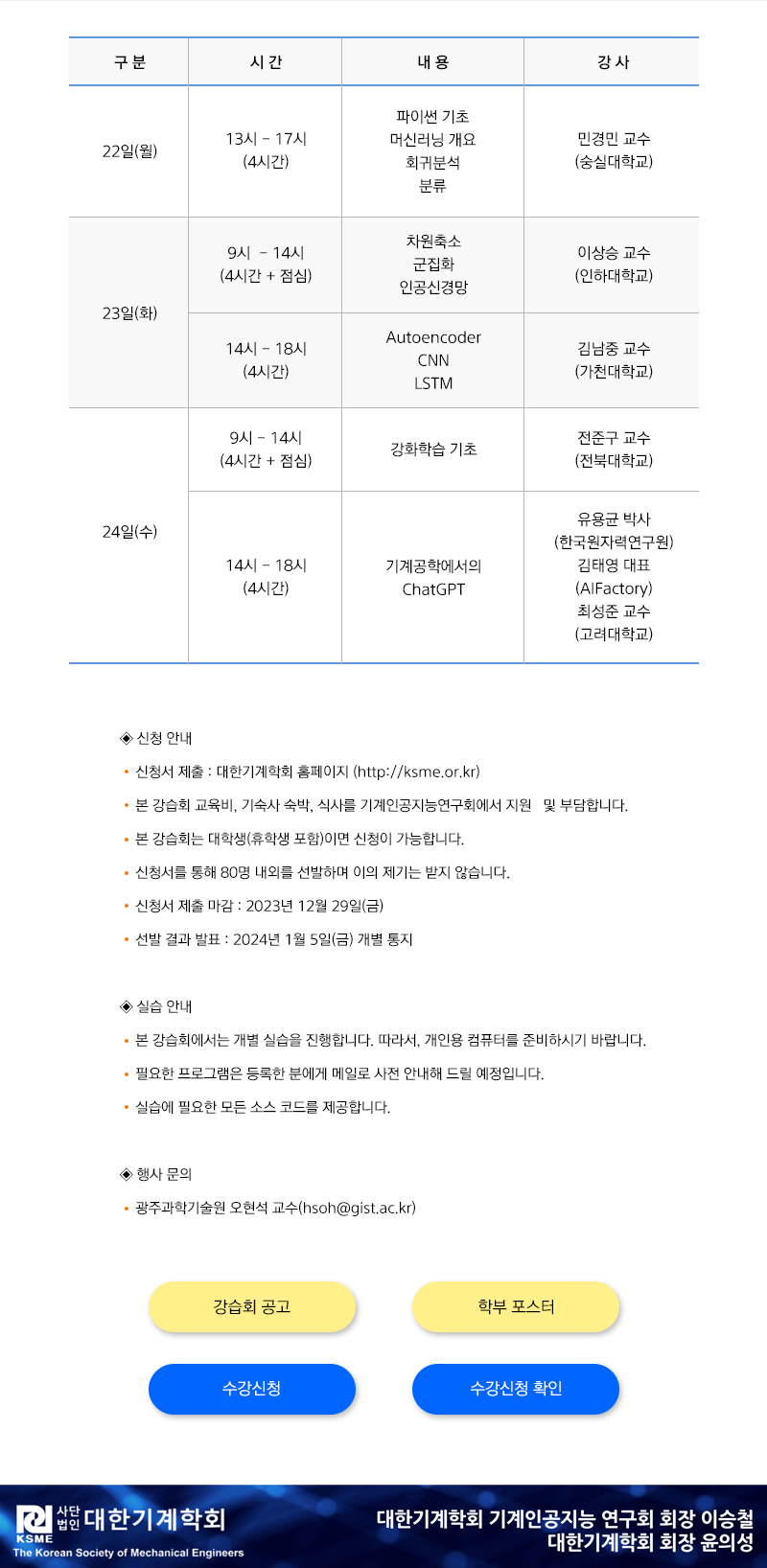 | 구 분 | 시 간 | 내 용 | 강 사 |
|---|---|---|---|
| 22일(월) | 13시 - 17시 (4시간) | 파이썬 기초 머신러닝 개요 회귀분석 분류 | 민경민 교수 (숭실대학교) |
| 23일(화) | 9시 - 14시 (4시간 + 점심) | 차원축소 군집화 인공신경망 | 이상승 교수 (인하대학교) |
|  | 14시 - 18시 (4시간) | Autoencoder CNN LSTM | 김남중 교수 (가천대학교) |
| 24일(수) | 9시 - 14시 (4시간 + 점심) | 강화학습 기초 | 전준구 교수 (전북대학교) |
|  | 14시 - 18시 (4시간) | 기계공학에서의 ChatGPT | 유용균 박사 (한국원자력연구원) 김태영 대표 (AIFactory) 최성준 교수 (고려대학교) |

◈ 신청 안내
• 신청서 제출 : 대한기계학회 홈페이지 (http://ksme.or.kr)
• 본 강습회 교육비, 기숙사 숙박, 식사를 기계인공지능연구회에서 지원 및 부담합니다.
• 본 강습회는 대학생(휴학생 포함)이면 신청이 가능합니다.
• 신청서를 통해 80명 내외를 선발하며 이의 제기는 받지 않습니다.
• 신청서 제출 마감 : 2023년 12월 29일(금)
• 선발 결과 발표 : 2024년 1월 5일(금) 개별 통지

◈ 실습 안내
• 본 강습회에서는 개별 실습을 진행합니다. 따라서, 개인용 컴퓨터를 준비하시기 바랍니다.
• 필요한 프로그램은 등록한 분에게 메일로 사전 안내해 드릴 예정입니다.
• 실습에 필요한 모든 소스 코드를 제공합니다.

◈ 행사 문의
• 광주과학기술원 오현석 교수(hsoh@gist.ac.kr)

강습회 공고
학부 포스터
수강신청
수강신청 확인

KSME 사단법인 대한기계학회
The Korean Society of Mechanical Engineers

대한기계학회 기계인공지능 연구회 회장 이승철
대한기계학회 회장 윤의성